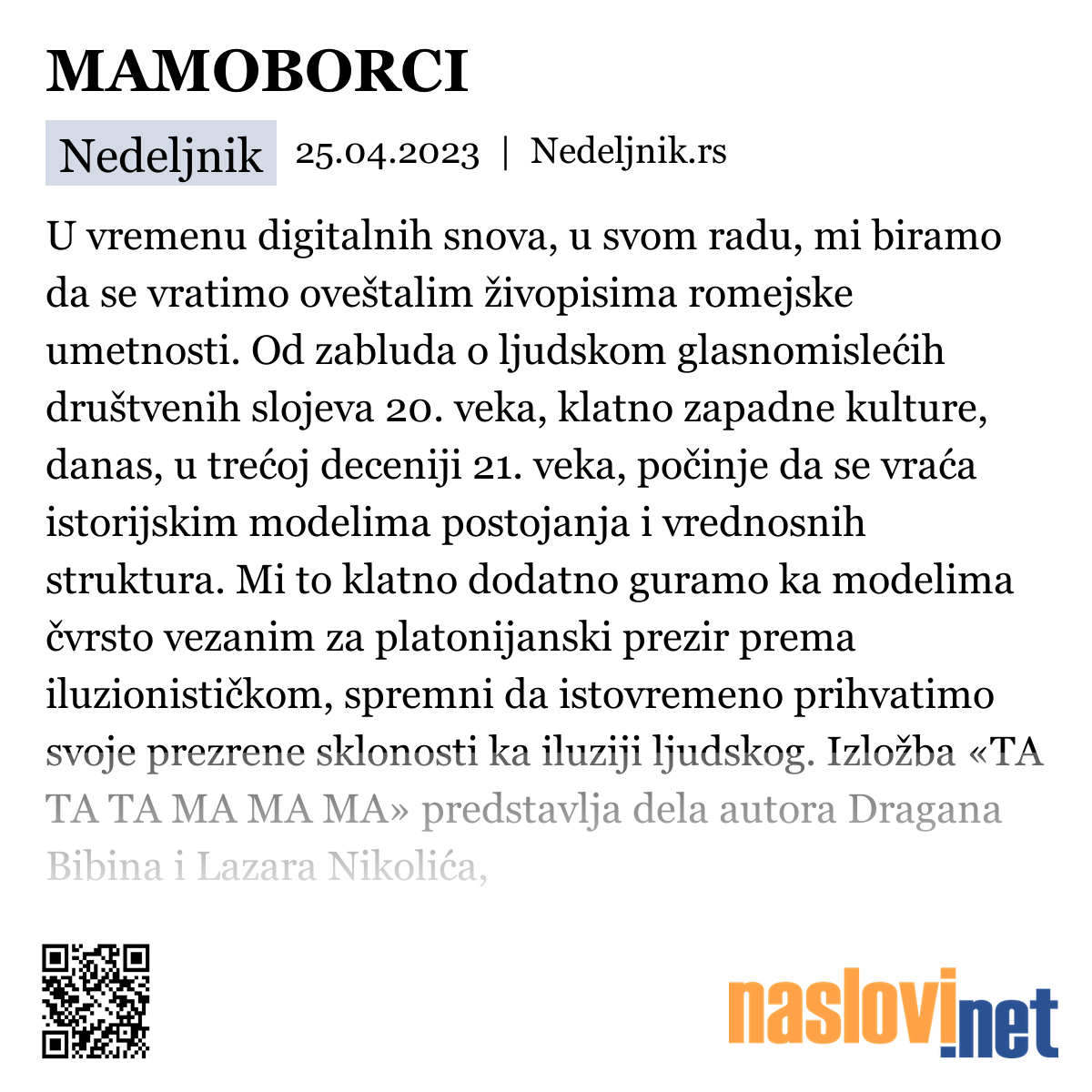 MAMOBORCI

Nedeljnik 25.04.2023 | Nedeljnik.rs

U vremenu digitalnih snova, u svom radu, mi biramo da se vratimo oveštalim živopisima romejske umetnosti. Od zabluda o ljudskom glasnomislećih društvenih slojeva 20. veka, klatno zapadne kulture, danas, u trećoj deceniji 21. veka, počinje da se vraća istorijskim modelima postojanja i vrednosnih struktura. Mi to klatno dodatno guramo ka modelima čvrsto vezanim za platonijanski prezir prema iluzionističkom, spremni da istovremeno prihvatimo svoje prezrene sklonosti ka iluziji ljudskog. Izložba «TA TA TA MA MA MA» predstavlja dela autora Dragana Bibina i Lazara Nikolića,

naslovi.net